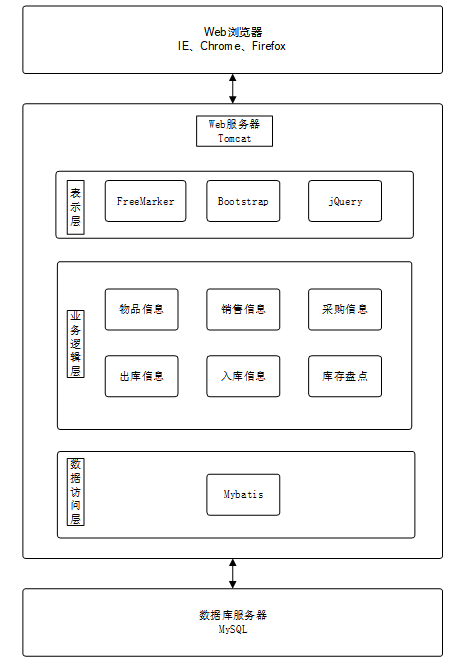 Web浏览器
IE、Chrome、Firefox

Web服务器
Tomcat

表示层

FreeMarker

Bootstrap

jQuery

业务逻辑层

物品信息

销售信息

采购信息

出库信息

入库信息

库存盘点

数据访问层

Mybatis

数据库服务器
MySQL